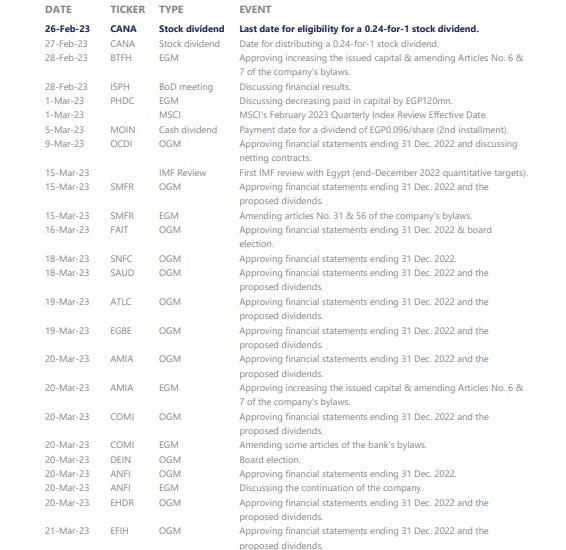 | DATE | TICKER | TYPE | EVENT |
|---|---|---|---|
| 26-Feb-23 | CANA | Stock dividend | Last date for eligibility for a 0.24-for-1 stock dividend. |
| 27-Feb-23 | CANA | Stock dividend | Date for distributing a 0.24-for-1 stock dividend. |
| 28-Feb-23 | BTFH | EGM | Approving increasing the issued capital & amending Articles No. 6 & 7 of the company's bylaws. |
| 28-Feb-23 | ISPH | BoD meeting | Discussing financial results. |
| 1-Mar-23 | PHDC | EGM | Discussing decreasing paid in capital by EGP120mn. |
| 1-Mar-23 | | MSCI | MSCI's February 2023 Quarterly Index Review Effective Date. |
| 5-Mar-23 | MOIN | Cash dividend | Payment date for a dividend of EGP0.096/share (2nd installment). |
| 9-Mar-23 | OCDI | OGM | Approving financial statements ending 31 Dec. 2022 and discussing netting contracts. |
| 15-Mar-23 | | IMF Review | First IMF review with Egypt (end-December 2022 quantitative targets). |
| 15-Mar-23 | SMFR | OGM | Approving financial statements ending 31 Dec. 2022 and the proposed dividends. |
| 15-Mar-23 | SMFR | EGM | Amending articles No. 31 & 56 of the company's bylaws. |
| 16-Mar-23 | FAIT | OGM | Approving financial statements ending 31 Dec. 2022 & board election. |
| 18-Mar-23 | SNFC | OGM | Approving financial statements ending 31 Dec. 2022. |
| 18-Mar-23 | SAUD | OGM | Approving financial statements ending 31 Dec. 2022 and the proposed dividends. |
| 19-Mar-23 | ATLC | OGM | Approving financial statements ending 31 Dec. 2022 and the proposed dividends. |
| 19-Mar-23 | EGBE | OGM | Approving financial statements ending 31 Dec. 2022 and the proposed dividends. |
| 20-Mar-23 | AMIA | OGM | Approving financial statements ending 31 Dec. 2022 and the proposed dividends. |
| 20-Mar-23 | AMIA | EGM | Approving increasing the issued capital & amending Articles No. 6 & 7 of the company's bylaws. |
| 20-Mar-23 | COMI | OGM | Approving financial statements ending 31 Dec. 2022 and the proposed dividends. |
| 20-Mar-23 | COMI | EGM | Amending some articles of the bank's bylaws. |
| 20-Mar-23 | DEIN | OGM | Board election. |
| 20-Mar-23 | ANFI | OGM | Approving financial statements ending 31 Dec. 2022. |
| 20-Mar-23 | ANFI | EGM | Discussing the continuation of the company. |
| 20-Mar-23 | EHDR | OGM | Approving financial statements ending 31 Dec. 2022 and the proposed dividends. |
| 21-Mar-23 | EFIH | OGM | Approving financial statements ending 31 Dec. 2022 and the proposed dividends. |